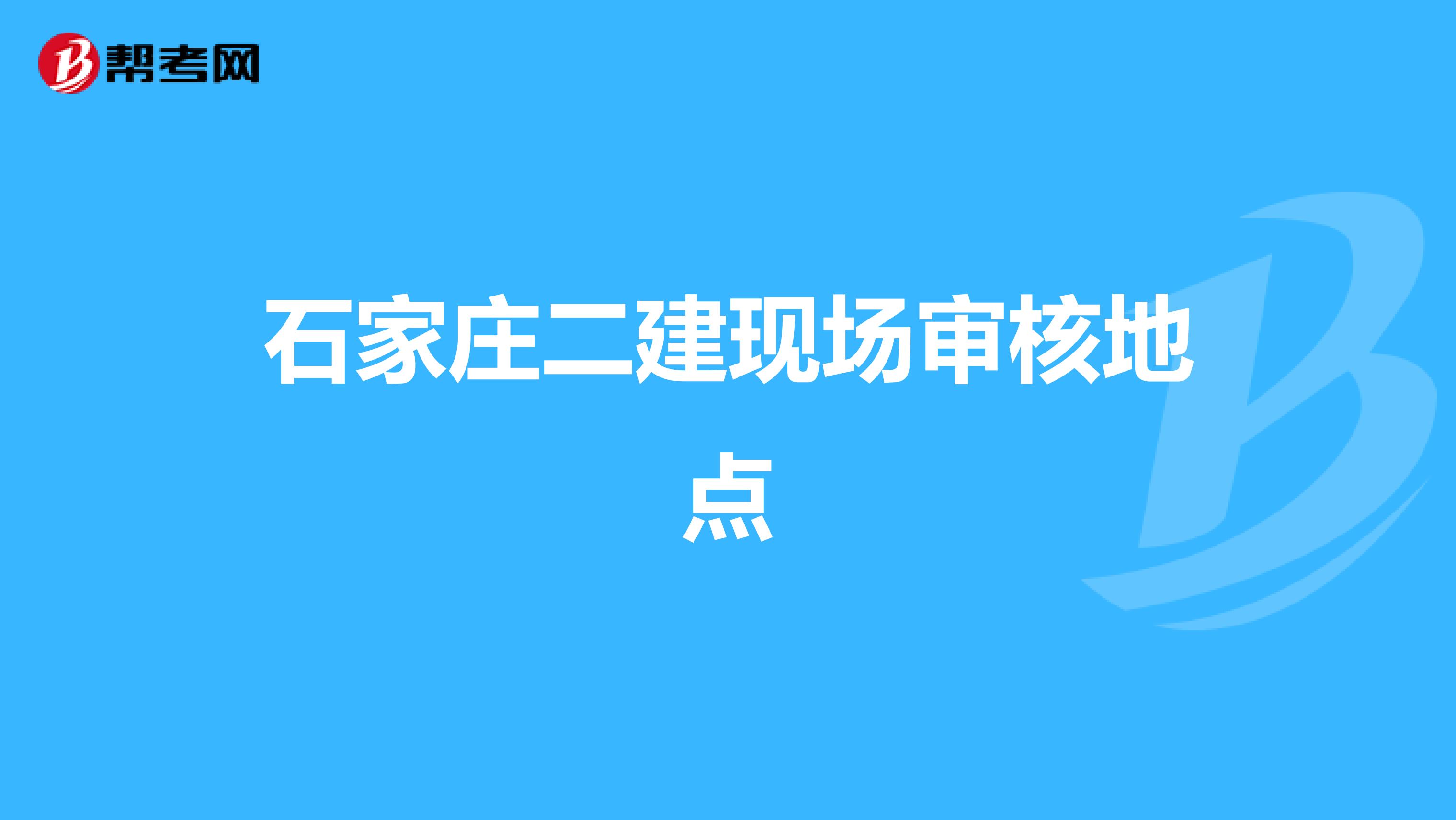 帮考网

石家庄二建现场审核地点